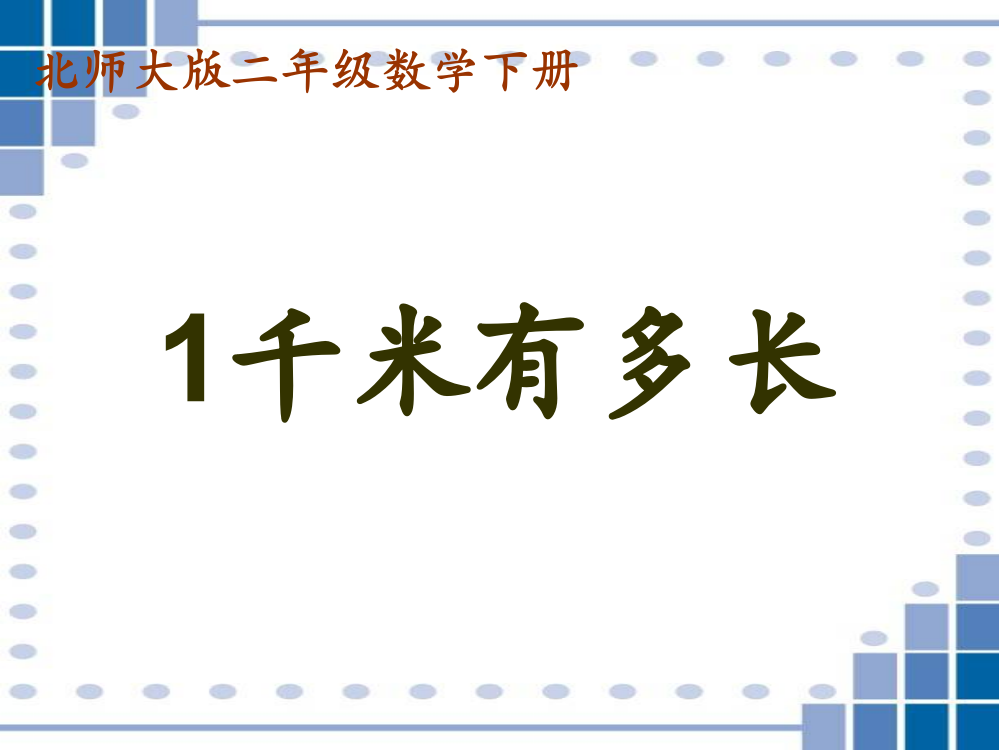 北师大版二年级数学下册

1千米有多长